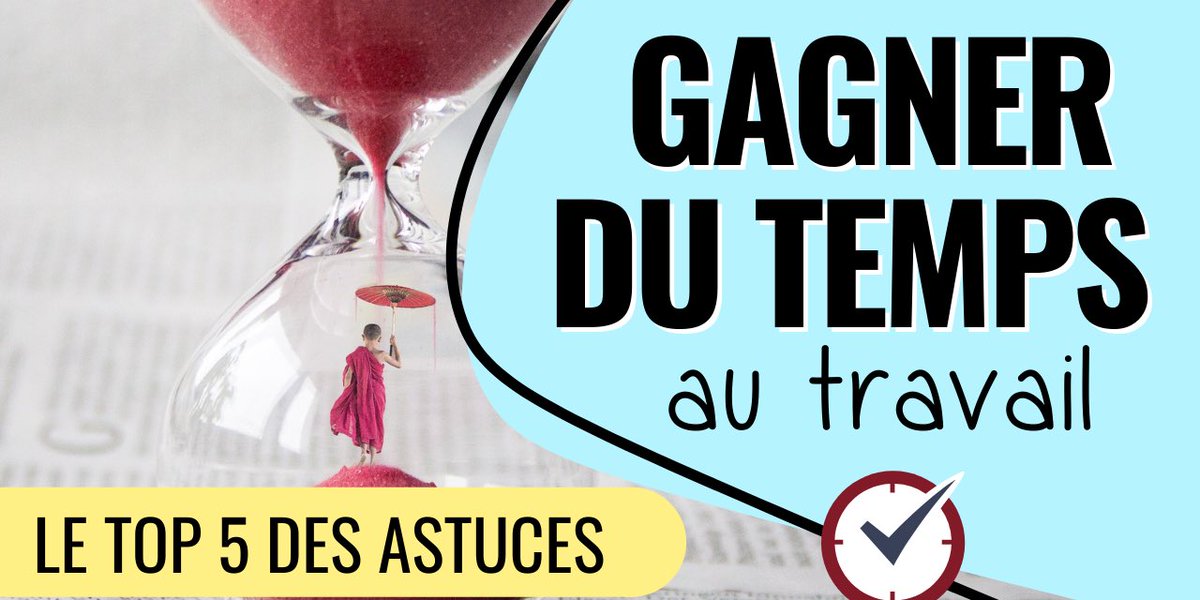 GAGNER DU TEMPS

au travail

LE TOP 5 DES ASTUCES